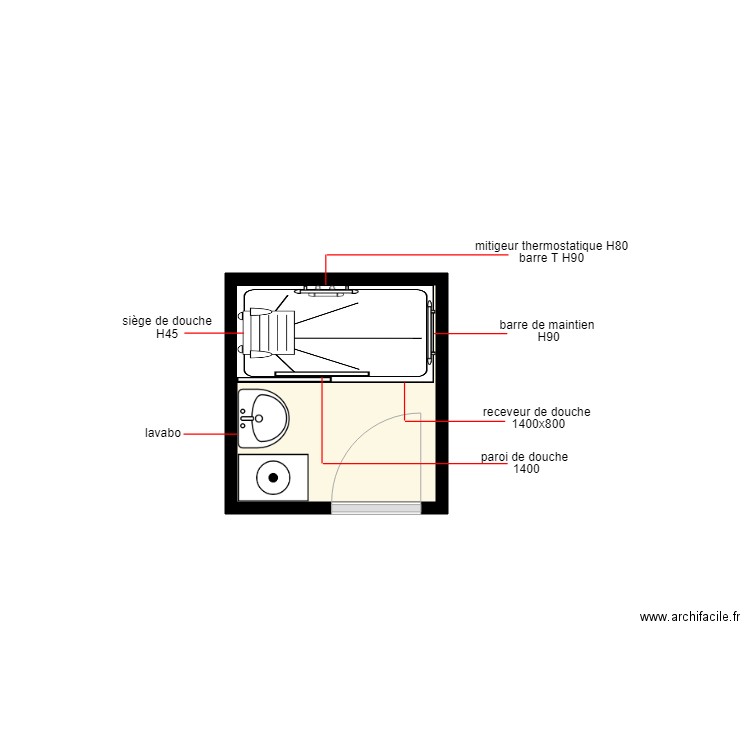 mitigeur thermostatique H80
barre T H90

siège de douche
H45

barre de maintien
H90

receveur de douche
1400x800

lavabo

paroi de douche
1400

www.archifacile.fr